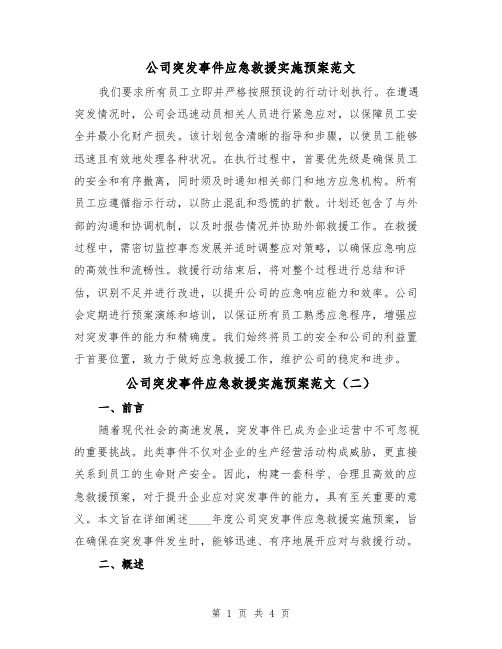 公司突发事件应急救援实施预案范文

我们要求所有员工立即并严格按照预设的行动计划执行。在遭遇突发情况时，公司会迅速动员相关人员进行紧急应对，以保障员工安全并最小化财产损失。该计划包含清晰的指导和步骤，以使员工能够迅速且有效地处理各种状况。在执行过程中，首要优先级是确保员工的安全和有序撤离，同时须及时通知相关部门和地方应急机构。所有员工应遵循指示行动，以防止混乱和恐慌的扩散。计划还包含了与外部的沟通和协调机制，以及时报告情况并协助外部救援工作。在救援过程中，需密切监控事态发展并适时调整应对策略，以确保应急响应的高效性和流畅性。救援行动结束后，将对整个过程进行总结和评估，识别不足并进行改进，以提升公司的应急响应能力和效率。公司会定期进行预案演练和培训，以保证所有员工熟悉应急程序，增强应对突发事件的能力和精确度。我们始终将员工的安全和公司的利益置于首要位置，致力于做好应急救援工作，维护公司的稳定和进步。

公司突发事件应急救援实施预案范文（二）

一、前言

随着现代社会的高速发展，突发事件已成为企业运营中不可忽视的重要挑战。此类事件不仅对企业的生产经营活动构成威胁，更直接关系到员工的生命财产安全。因此，构建一套科学、合理且高效的应急救援预案，对于提升企业应对突发事件的能力，具有至关重要的意义。本文旨在详细阐述____年度公司突发事件应急救援实施预案，旨在确保在突发事件发生时，能够迅速、有序地展开应对与救援行动。

二、概述

第 1 页 共 4 页